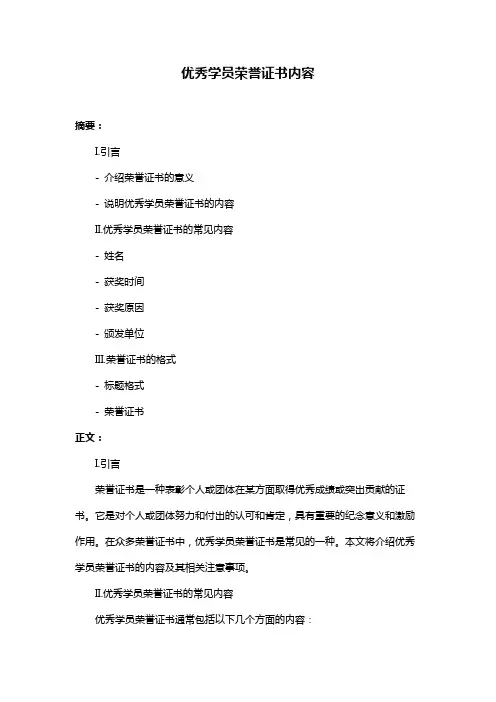 优秀学员荣誉证书内容

摘要：

I.引言

- 介绍荣誉证书的意义

- 说明优秀学员荣誉证书的内容

II.优秀学员荣誉证书的常见内容

- 姓名

- 获奖时间

- 获奖原因

- 颁发单位

III.荣誉证书的格式

- 标题格式

- 荣誉证书

正文：

I.引言

荣誉证书是一种表彰个人或团体在某方面取得优秀成绩或突出贡献的证书。它是对个人或团体努力和付出的认可和肯定，具有重要的纪念意义和激励作用。在众多荣誉证书中，优秀学员荣誉证书是常见的一种。本文将介绍优秀学员荣誉证书的内容及其相关注意事项。

II.优秀学员荣誉证书的常见内容

优秀学员荣誉证书通常包括以下几个方面的内容：